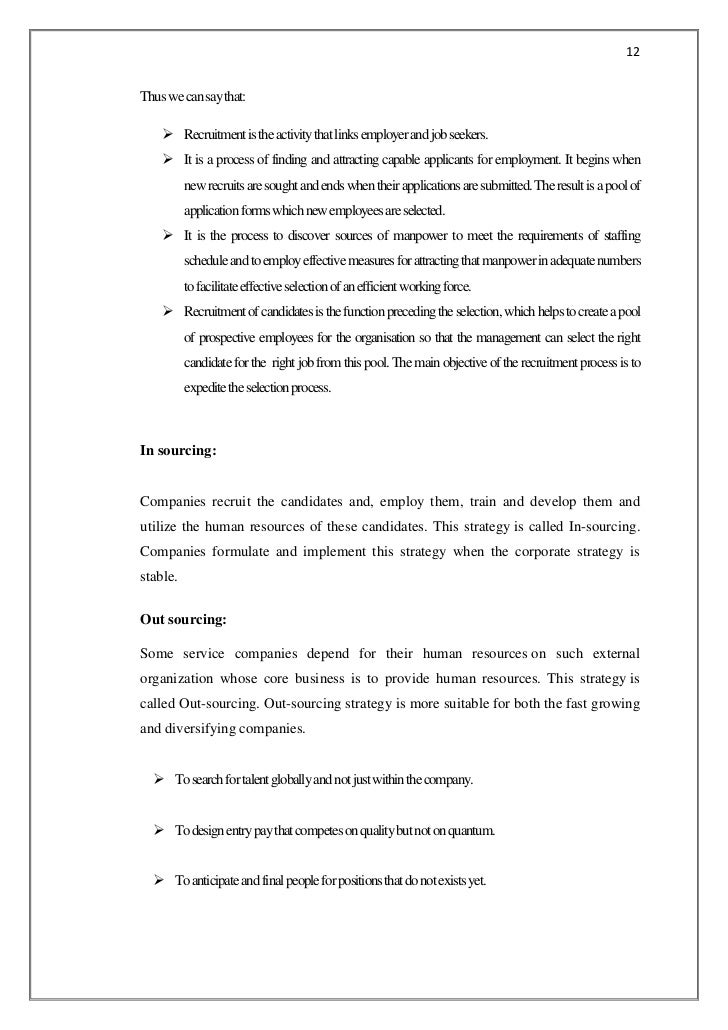 12

Thus we can say that:

➢ Recruitment is the activity that links employer and job seekers.

➢ It is a process of finding and attracting capable applicants for employment. It begins when new recruits are sought and ends when their applications are submitted. The result is a pool of application forms which new employees are selected.

➢ It is the process to discover sources of manpower to meet the requirements of staffing schedule and to employ effective measures for attracting that manpower in adequate numbers to facilitate effective selection of an efficient working force.

➢ Recruitment of candidates is the function preceding the selection, which helps to create a pool of prospective employees for the organisation so that the management can select the right candidate for the right job from this pool. The main objective of the recruitment process is to expedite the selection process.

In sourcing:

Companies recruit the candidates and, employ them, train and develop them and utilize the human resources of these candidates. This strategy is called In-sourcing. Companies formulate and implement this strategy when the corporate strategy is stable.

Out sourcing:

Some service companies depend for their human resources on such external organization whose core business is to provide human resources. This strategy is called Out-sourcing. Out-sourcing strategy is more suitable for both the fast growing and diversifying companies.

➢ To search for talent globally and not just within the company.

➢ To design entry pay that competes on quality but not on quantum.

➢ To anticipate and final people for positions that do not exists yet.